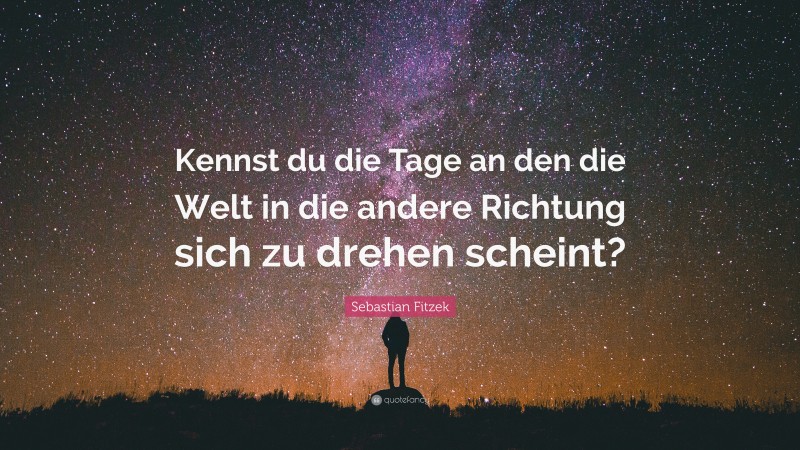 Kennst du die Tage an den die Welt in die andere Richtung sich zu drehen scheint?

Sebastian Fitzek

quotefancy